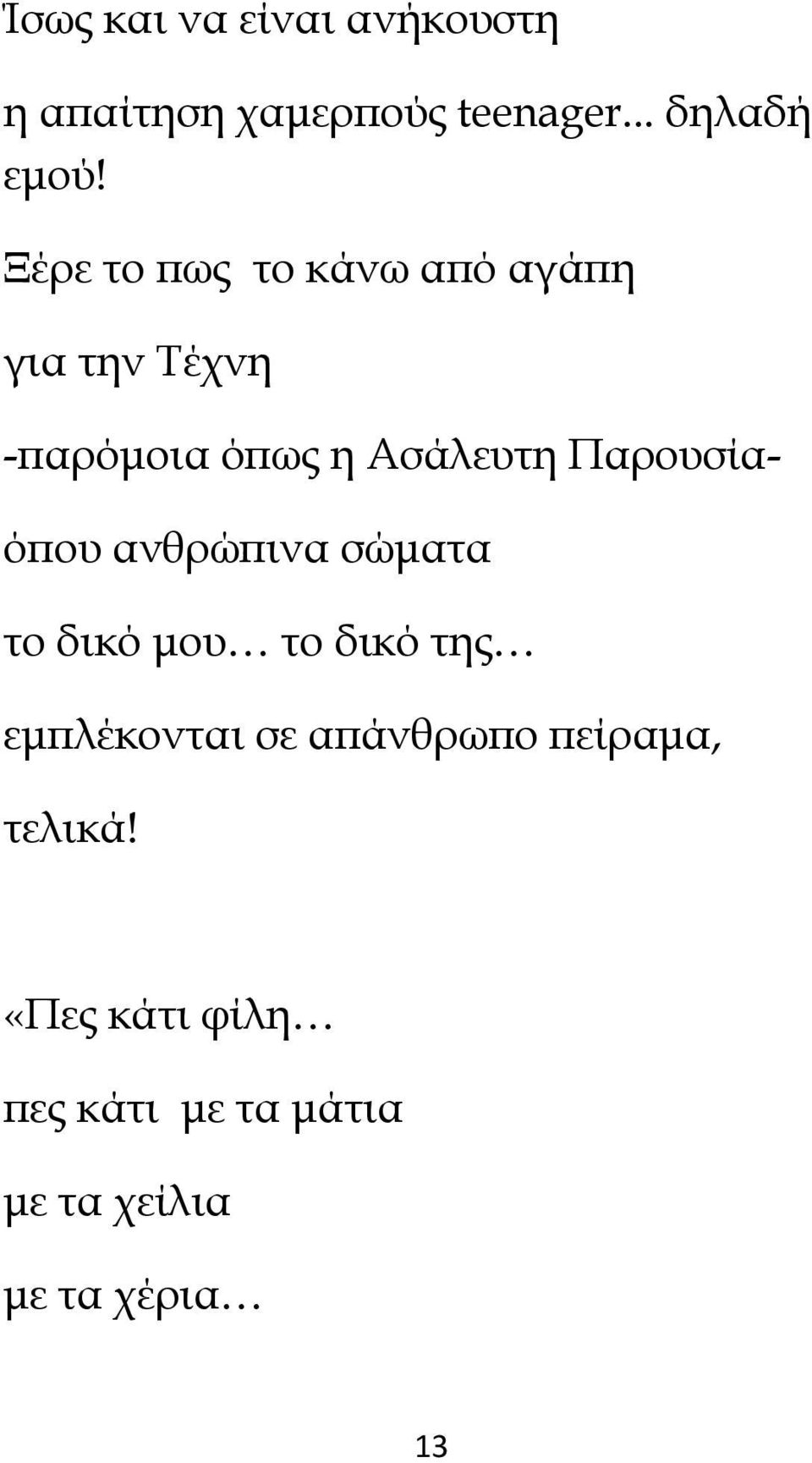 Ίσως και να είναι ανήκουστη

η απαίτηση χαμερπούς teenager... δηλαδή εμού!

Ξέρε το πως το κάνω από αγάπη

για την Τέχνη

-παρόμοια όπως η Ασάλευτη Παρουσία-

όπου ανθρώπινα σώματα

το δικό μου… το δικό της…

εμπλέκονται σε απάνθρωπο πείραμα,

τελικά!

«Πες κάτι φίλη…

πες κάτι με τα μάτια

με τα χείλια

με τα χέρια…

13